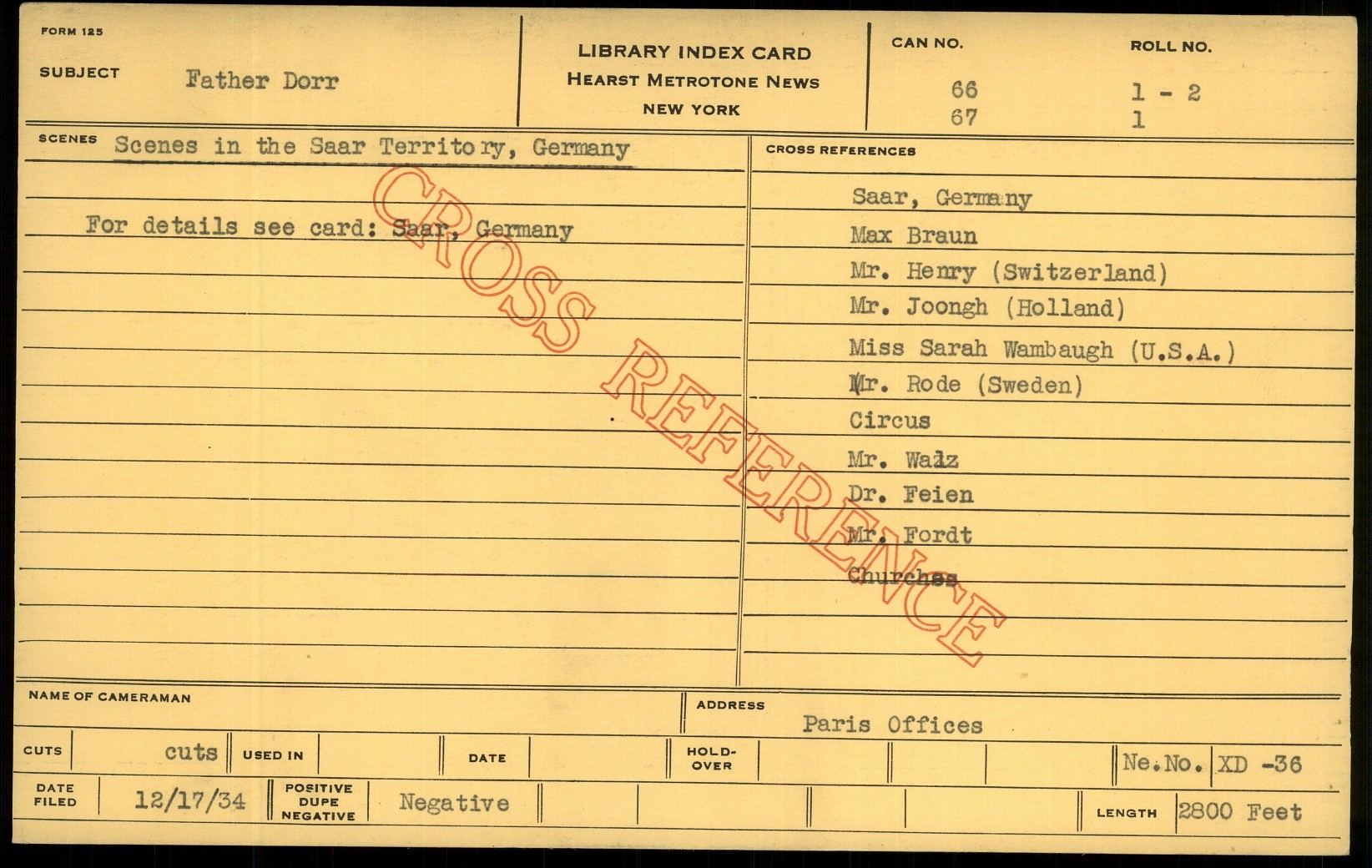 FORM 125

SUBJECT Father Dorr

LIBRARY INDEX CARD
HEARST METROTONE NEWS
NEW YORK

CAN NO.
66
67

ROLL NO.
1 - 2
1

SCENES Scenes in the Saar Territory, Germany

For details see card: Saar, Germany

CROSS REFERENCES

Saar, Germany
Max Braun
Mr. Henry (Switzerland)
Mr. Joongh (Holland)
Miss Sarah Wambaugh (U.S.A.)
Mr. Rode (Sweden)
Circus
Mr. Walz
Dr. Feien
Mr. Fordt
Churches

NAME OF CAMERAMAN

ADDRESS Paris Offices

CUTS cuts USED IN DATE HOLD-OVER Ne.No. XD -36

DATE FILED 12/17/34 POSITIVE DUPE NEGATIVE Negative LENGTH 2800 Feet

CROSS REFERENCE